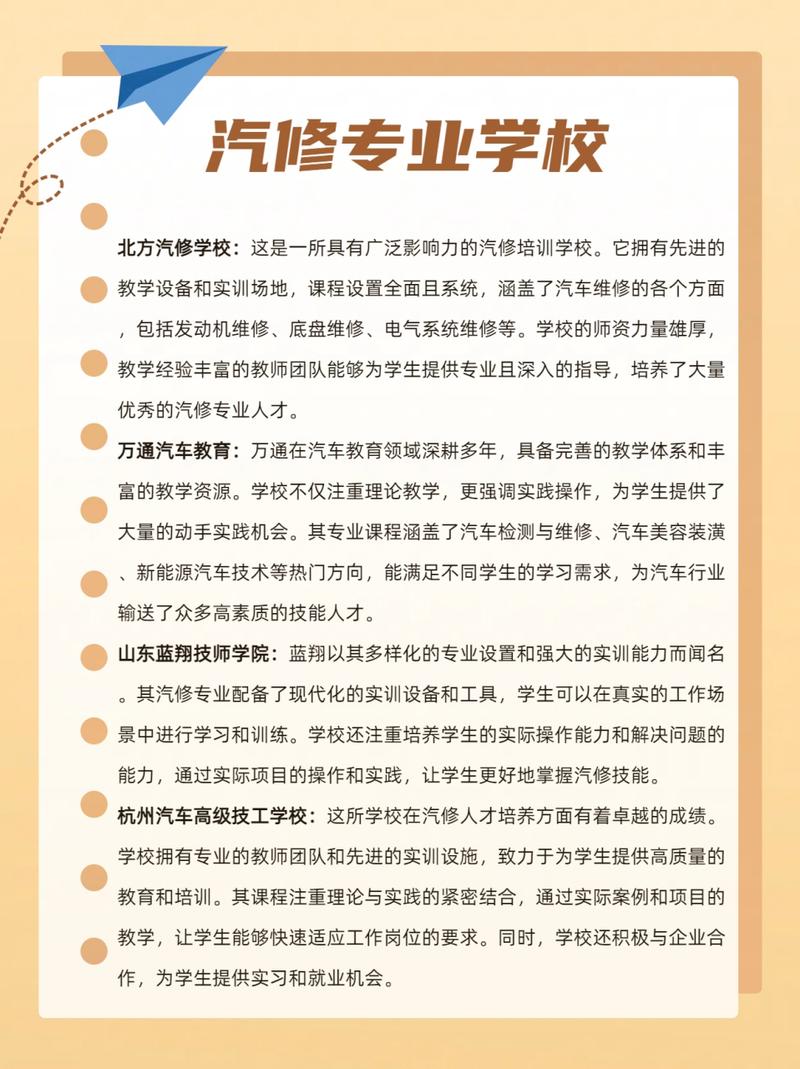 汽修专业学校

北方汽修学校：这是一所具有广泛影响力的汽修培训学校。它拥有先进的教学设备和实训场地，课程设置全面且系统，涵盖了汽车维修的各个方面，包括发动机维修、底盘维修、电气系统维修等。学校的师资力量雄厚，教学经验丰富的教师团队能够为学生提供专业且深入的指导，培养了大量优秀的汽修专业人才。

万通汽车教育：万通在汽车教育领域深耕多年，具备完善的教学体系和丰富的教学资源。学校不仅注重理论教学，更强调实践操作，为学生提供了大量的动手实践机会。其专业课程涵盖了汽车检测与维修、汽车美容装潢、新能源汽车技术等热门方向，能满足不同学生的学习需求，为汽车行业输送了众多高素质的技能人才。

山东蓝翔技师学院：蓝翔以其多样化的专业设置和强大的实训能力而闻名。其汽修专业配备了现代化的实训设备和工具，学生可以在真实的工作场景中进行学习和训练。学校还注重培养学生的实际操作能力和解决问题的能力，通过实际项目的操作和实践，让学生更好地掌握汽修技能。

杭州汽车高级技工学校：这所学校在汽修人才培养方面有着卓越的成绩。学校拥有专业的教师团队和先进的实训设施，致力于为学生提供高质量的教育和培训。其课程注重理论与实践的紧密结合，通过实际案例和项目的教学，让学生能够快速适应工作岗位的要求。同时，学校还积极与企业合作，为学生提供实习和就业机会。